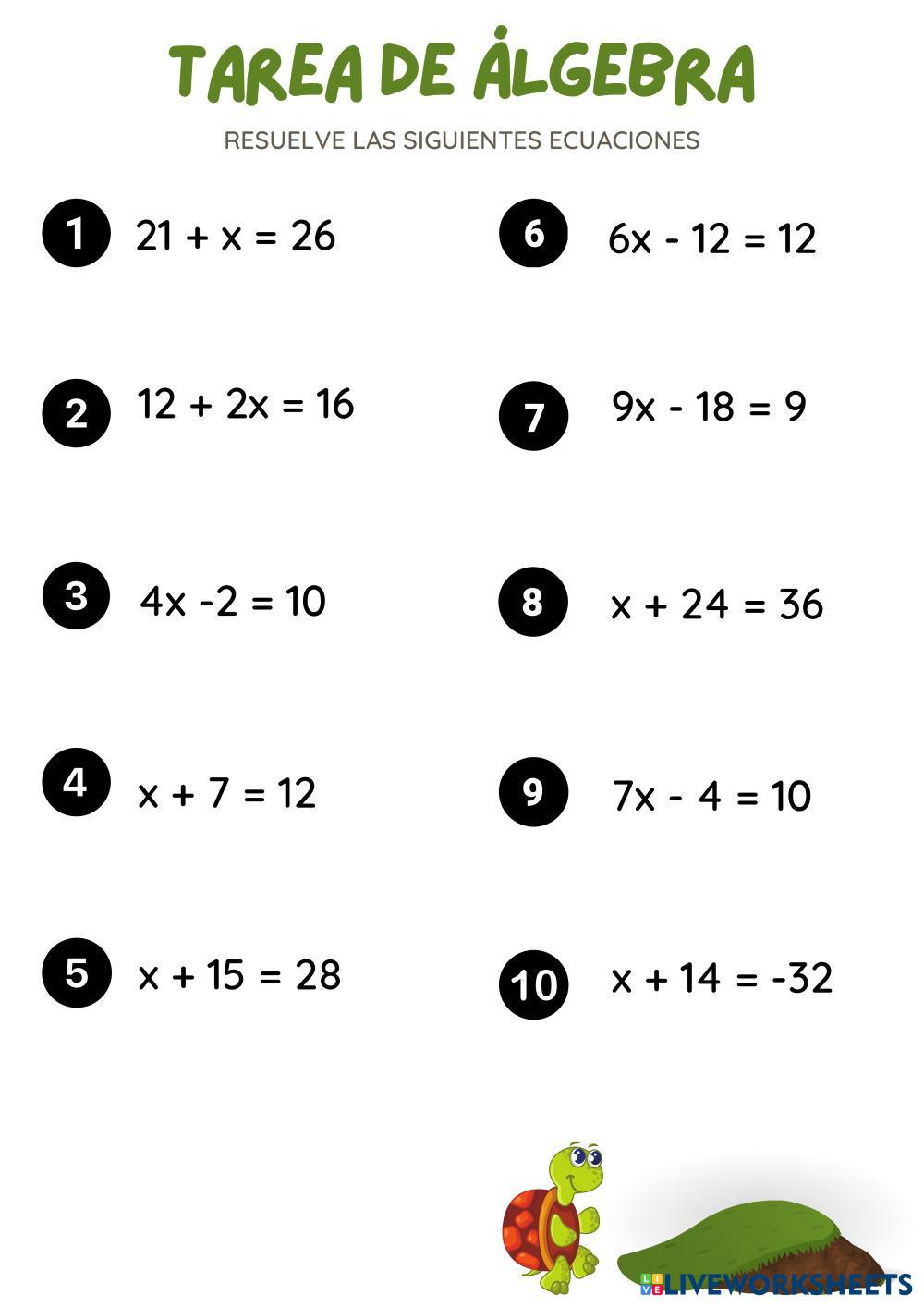 TAREA DE ÁLGEBRA

RESUELVE LAS SIGUIENTES ECUACIONES

1 $21 + x = 26$

2 $12 + 2x = 16$

3 $4x - 2 = 10$

4 $x + 7 = 12$

5 $x + 15 = 28$

6 $6x - 12 = 12$

7 $9x - 18 = 9$

8 $x + 24 = 36$

9 $7x - 4 = 10$

10 $x + 14 = -32$

LIVEWORKSHEETS